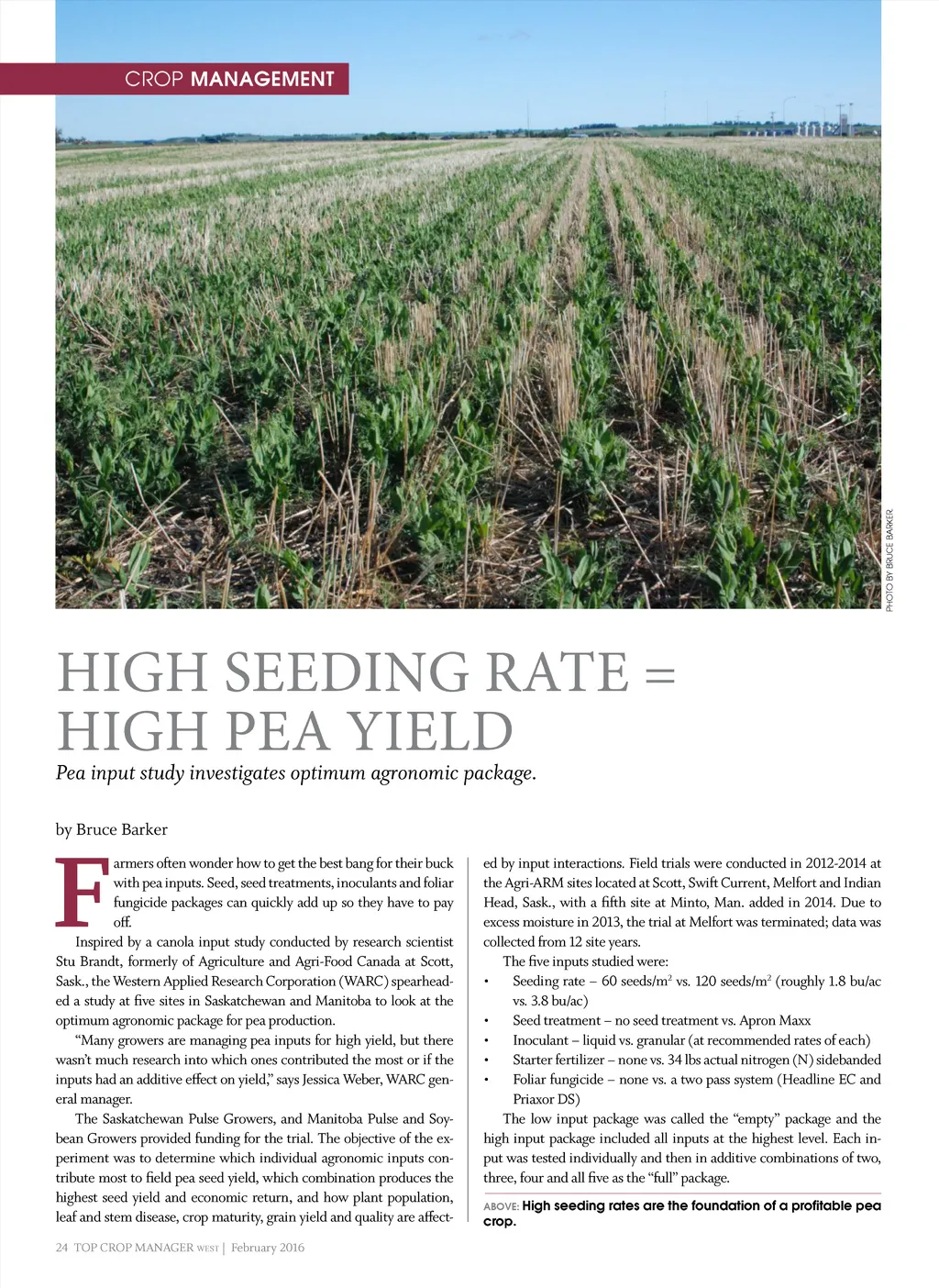 CROP MANAGEMENT

PHOTO BY BRUCE BARKER

HIGH SEEDING RATE = HIGH PEA YIELD

Pea input study investigates optimum agronomic package.

by Bruce Barker

Farmers often wonder how to get the best bang for their buck with pea inputs. Seed, seed treatments, inoculants and foliar fungicide packages can quickly add up so they have to pay off.

Inspired by a canola input study conducted by research scientist Stu Brandt, formerly of Agriculture and Agri-Food Canada at Scott, Sask., the Western Applied Research Corporation (WARC) spearheaded a study at five sites in Saskatchewan and Manitoba to look at the optimum agronomic package for pea production.

"Many growers are managing pea inputs for high yield, but there wasn't much research into which ones contributed the most or if the inputs had an additive effect on yield," says Jessica Weber, WARC general manager.

The Saskatchewan Pulse Growers, and Manitoba Pulse and Soybean Growers provided funding for the trial. The objective of the experiment was to determine which individual agronomic inputs contribute most to field pea seed yield, which combination produces the highest seed yield and economic return, and how plant population, leaf and stem disease, crop maturity, grain yield and quality are affected by input interactions. Field trials were conducted in 2012-2014 at the Agri-ARM sites located at Scott, Swift Current, Melfort and Indian Head, Sask., with a fifth site at Minto, Man. added in 2014. Due to excess moisture in 2013, the trial at Melfort was terminated; data was collected from 12 site years.

The five inputs studied were:
• Seeding rate – 60 seeds/m$^2$ vs. 120 seeds/m$^2$ (roughly 1.8 bu/ac vs. 3.8 bu/ac)
• Seed treatment – no seed treatment vs. Apron Maxx
• Inoculant – liquid vs. granular (at recommended rates of each)
• Starter fertilizer – none vs. 34 lbs actual nitrogen (N) sidebanded
• Foliar fungicide – none vs. a two pass system (Headline EC and Priaxor DS)

The low input package was called the "empty" package and the high input package included all inputs at the highest level. Each input was tested individually and then in additive combinations of two, three, four and all five as the "full" package.

ABOVE: High seeding rates are the foundation of a profitable pea crop.

24 TOP CROP MANAGER WEST | February 2016